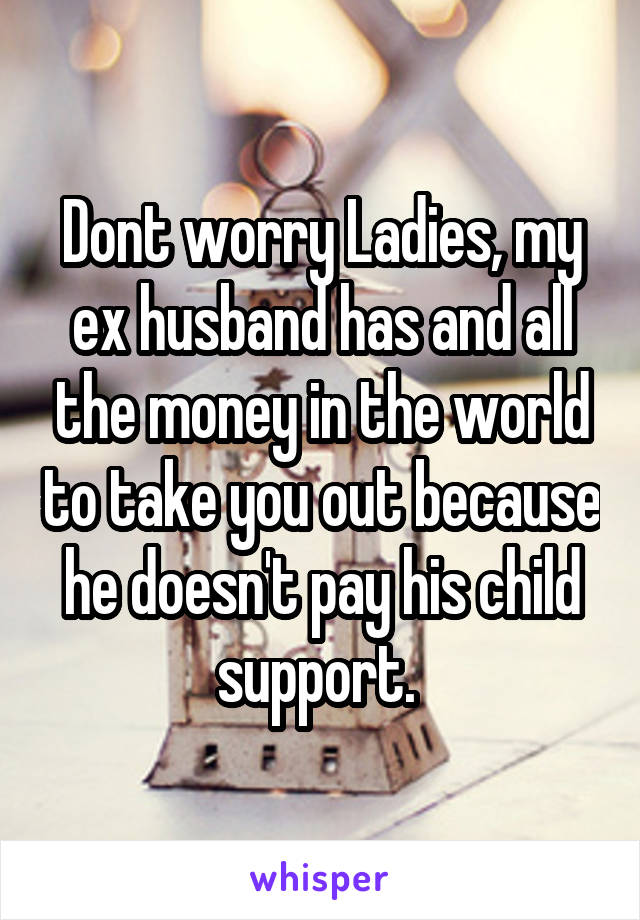 Dont worry Ladies, my ex husband has and all the money in the world to take you out because he doesn't pay his child support.

whisper